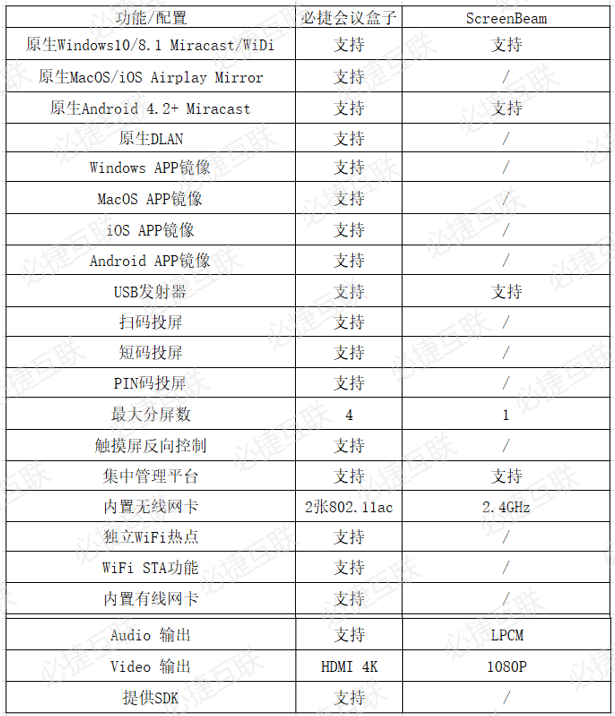 | 功能/配置 | 必捷会议盒子 | ScreenBeam |
|---|---|---|
| 原生Windows10/8.1 Miracast/WiDi | 支持 | 支持 |
| 原生MacOS/iOS Airplay Mirror | 支持 | / |
| 原生Android 4.2+ Miracast | 支持 | 支持 |
| 原生DLAN | 支持 | / |
| Windows APP镜像 | 支持 | / |
| MacOS APP镜像 | 支持 | / |
| iOS APP镜像 | 支持 | / |
| Android APP镜像 | 支持 | / |
| USB发射器 | 支持 | 支持 |
| 扫码投屏 | 支持 | / |
| 短码投屏 | 支持 | / |
| PIN码投屏 | 支持 | / |
| 最大分屏数 | 4 | 1 |
| 触摸屏反向控制 | 支持 | / |
| 集中管理平台 | 支持 | 支持 |
| 内置无线网卡 | 2张802.11ac | 2.4GHz |
| 独立WiFi热点 | 支持 | / |
| WiFi STA功能 | 支持 | / |
| 内置有线网卡 | 支持 | / |
| Audio 输出 | 支持 | LPCM |
| Video 输出 | HDMI 4K | 1080P |
| 提供SDK | 支持 | / |

必捷互联